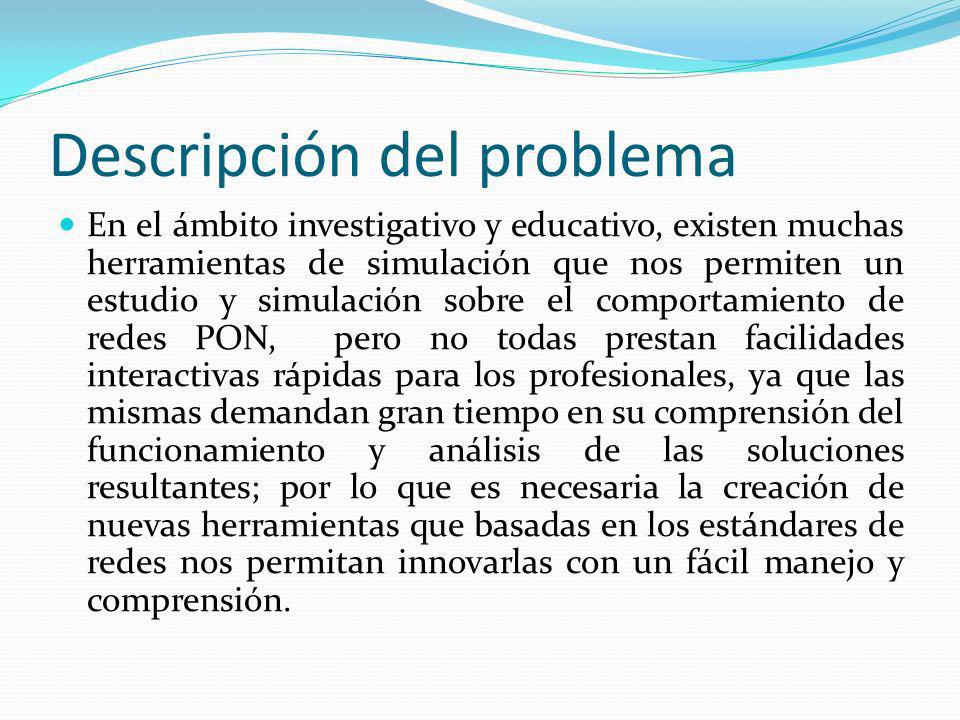 Descripción del problema

En el ámbito investigativo y educativo, existen muchas herramientas de simulación que nos permiten un estudio y simulación sobre el comportamiento de redes PON, pero no todas prestan facilidades interactivas rápidas para los profesionales, ya que las mismas demandan gran tiempo en su comprensión del funcionamiento y análisis de las soluciones resultantes; por lo que es necesaria la creación de nuevas herramientas que basadas en los estándares de redes nos permitan innovarlas con un fácil manejo y comprensión.